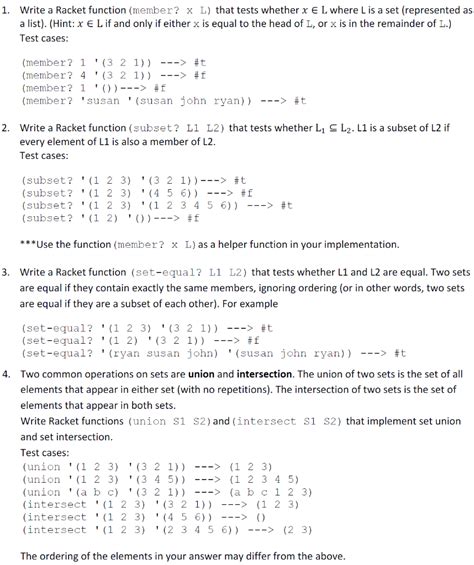 1. Write a Racket function (member? x L) that tests whether $x \in L$ where L is a set (represented as a list). (Hint: $x \in L$ if and only if either x is equal to the head of L, or x is in the remainder of L.)
Test cases:

(member? 1 '(3 2 1)) ---> #t
(member? 4 '(3 2 1)) ---> #f
(member? 1 '())---> #f
(member? 'susan '(susan john ryan)) ---> #t

2. Write a Racket function (subset? L1 L2) that tests whether $L_1 \subseteq L_2$. L1 is a subset of L2 if every element of L1 is also a member of L2.
Test cases:

(subset? '(1 2 3) '(3 2 1))---> #t
(subset? '(1 2 3) '(4 5 6)) ---> #f
(subset? '(1 2 3) '(1 2 3 4 5 6)) ---> #t
(subset? '(1 2) '())---> #f

***Use the function (member? x L) as a helper function in your implementation.

3. Write a Racket function (set-equal? L1 L2) that tests whether L1 and L2 are equal. Two sets are equal if they contain exactly the same members, ignoring ordering (or in other words, two sets are equal if they are a subset of each other). For example

(set-equal? '(1 2 3) '(3 2 1)) ---> #t
(set-equal? '(1 2) '(3 2 1)) ---> #f
(set-equal? '(ryan susan john) '(susan john ryan)) ---> #t

4. Two common operations on sets are **union** and **intersection**. The union of two sets is the set of all elements that appear in either set (with no repetitions). The intersection of two sets is the set of elements that appear in both sets.
Write Racket functions (union S1 S2) and (intersect S1 S2) that implement set union and set intersection.
Test cases:
(union '(1 2 3) '(3 2 1)) ---> (1 2 3)
(union '(1 2 3) '(3 4 5)) ---> (1 2 3 4 5)
(union '(a b c) '(3 2 1)) ---> (a b c 1 2 3)
(intersect '(1 2 3) '(3 2 1)) ---> (1 2 3)
(intersect '(1 2 3) '(4 5 6)) ---> ()
(intersect '(1 2 3) '(2 3 4 5 6)) ---> (2 3)

The ordering of the elements in your answer may differ from the above.